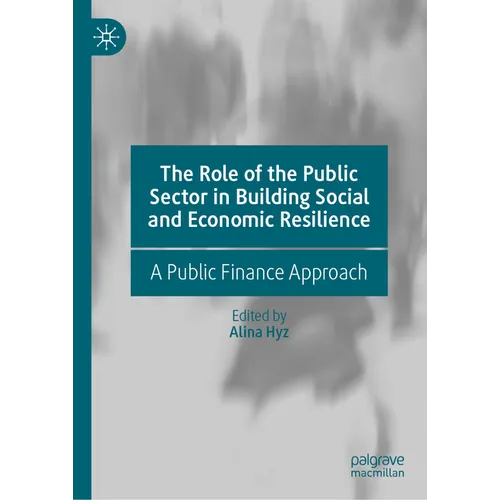 The Role of the Public Sector in Building Social and Economic Resilience

A Public Finance Approach

Edited by
Alina Hyz

palgrave
macmillan